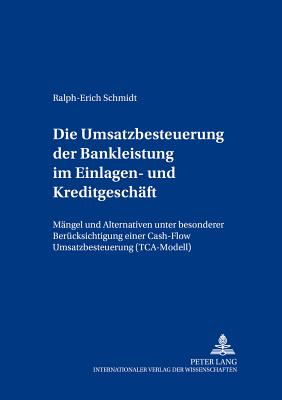 Ralph-Erich Schmidt

Die Umsatzbesteuerung der Bankleistung im Einlagen- und Kreditgeschäft

Mängel und Alternativen unter besonderer Berücksichtigung einer Cash-Flow Umsatzbesteuerung (TCA-Modell)

PETER LANG
INTERNATIONALER VERLAG DER WISSENSCHAFTEN